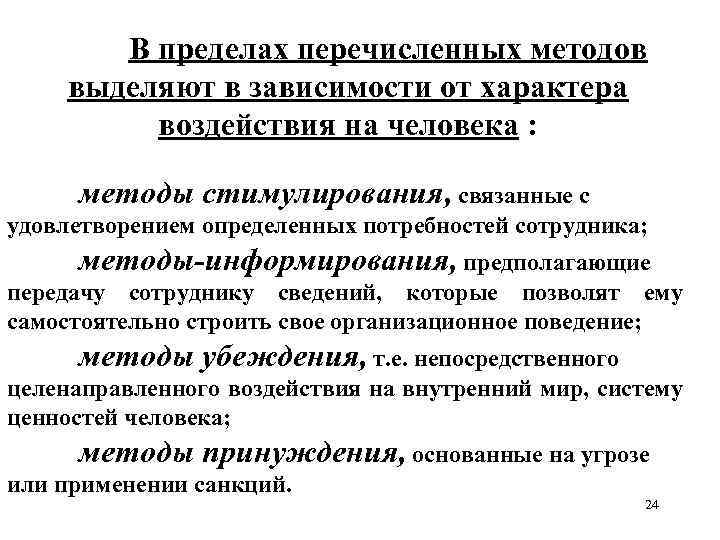 В пределах перечисленных методов выделяют в зависимости от характера воздействия на человека :

методы стимулирования, связанные с удовлетворением определенных потребностей сотрудника;

методы-информирования, предполагающие передачу сотруднику сведений, которые позволят ему самостоятельно строить свое организационное поведение;

методы убеждения, т.е. непосредственного целенаправленного воздействия на внутренний мир, систему ценностей человека;

методы принуждения, основанные на угрозе или применении санкций.

24